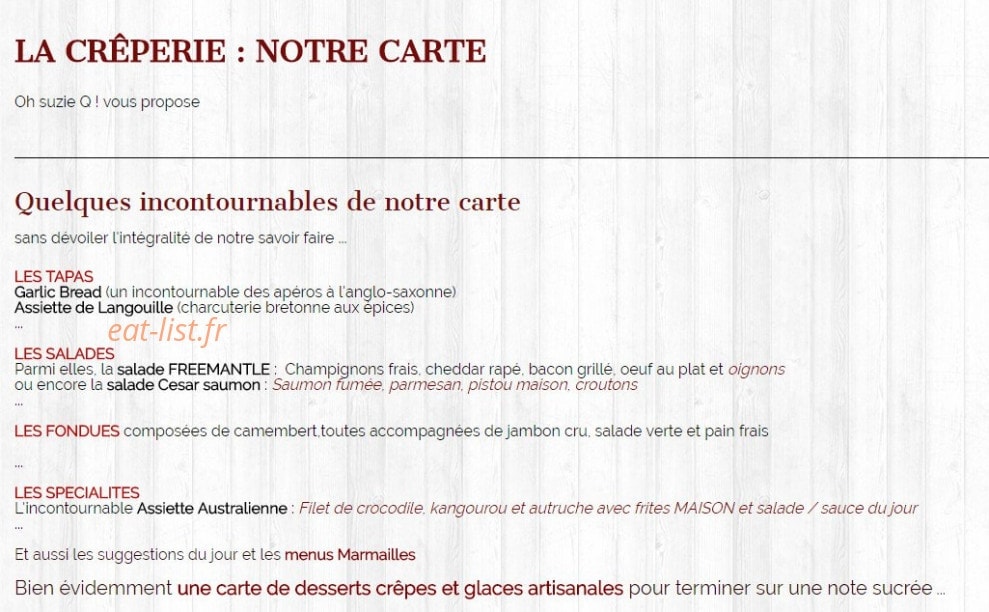 LA CRÊPERIE : NOTRE CARTE

Oh suzie Q ! vous propose

Quelques incontournables de notre carte

sans dévoiler l'intégralité de notre savoir faire ...

LES TAPAS
Garlic Bread (un incontournable des apéros à l'anglo-saxonne)
Assiette de Langouille (charcuterie bretonne aux épices)
...

eat-list.fr

LES SALADES
Parmi elles, la salade FREEMANTLE : Champignons frais, cheddar rapé, bacon grillé, oeuf au plat et oignons
ou encore la salade Cesar saumon : Saumon fumée, parmesan, pistou maison, croutons
...

LES FONDUES composées de camembert,toutes accompagnées de jambon cru, salade verte et pain frais

...

LES SPECIALITES
L'incontournable Assiette Australienne : Filet de crocodile, kangourou et autruche avec frites MAISON et salade / sauce du jour
...

Et aussi les suggestions du jour et les menus Marmailles

Bien évidemment une carte de desserts crêpes et glaces artisanales pour terminer sur une note sucrée ...